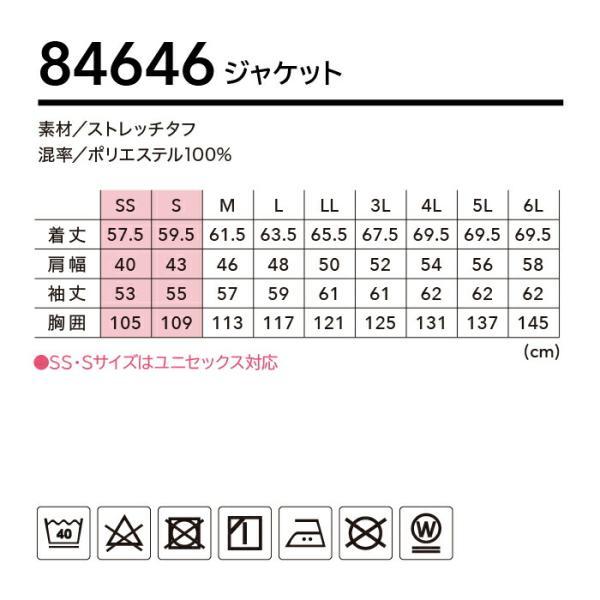 84646 ジャケット

素材／ストレッチタフ
混率／ポリエステル100%

| | SS | S | M | L | LL | 3L | 4L | 5L | 6L |
|---|---|---|---|---|---|---|---|---|---|
| 着丈 | 57.5 | 59.5 | 61.5 | 63.5 | 65.5 | 67.5 | 69.5 | 69.5 | 69.5 |
| 肩幅 | 40 | 43 | 46 | 48 | 50 | 52 | 54 | 56 | 58 |
| 袖丈 | 53 | 55 | 57 | 59 | 61 | 61 | 62 | 62 | 62 |
| 胸囲 | 105 | 109 | 113 | 117 | 121 | 125 | 131 | 137 | 145 |

(cm)

●SS・Sサイズはユニセックス対応

40

W